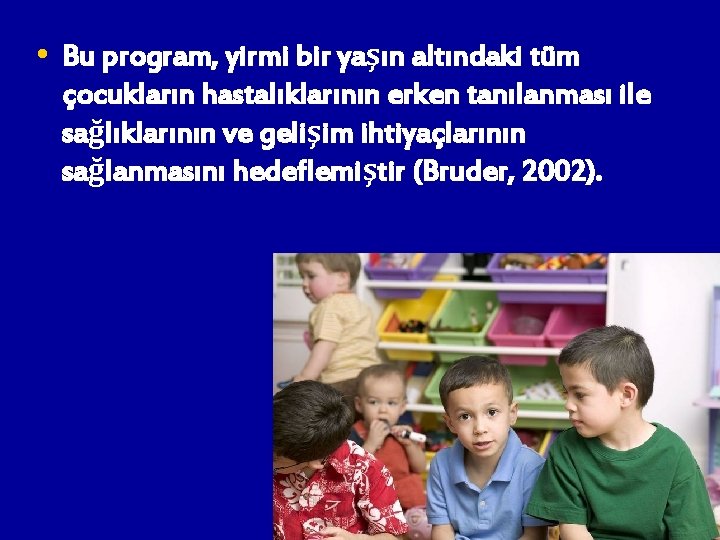 • Bu program, yirmi bir yaşın altındaki tüm çocukların hastalıklarının erken tanılanması ile sağlıklarının ve gelişim ihtiyaçlarının sağlanmasını hedeflemiştir (Bruder, 2002).